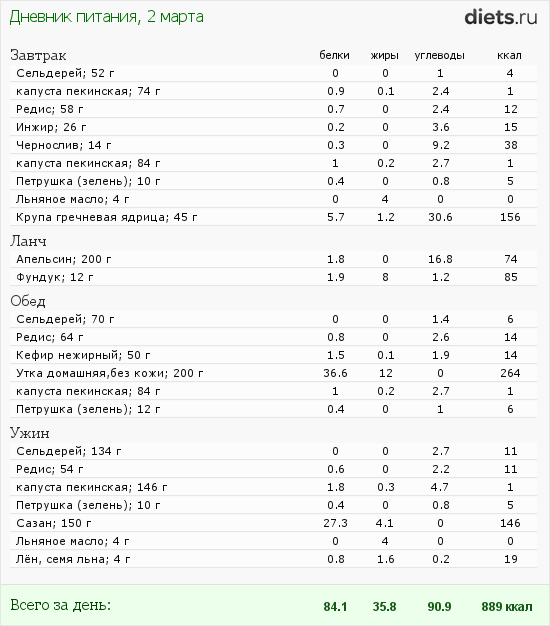 Дневник питания, 2 марта

diets.ru

| Завтрак | белки | жиры | углеводы | ккал |
|---|---|---|---|---|
| Сельдерей; 52 г | 0 | 0 | 1 | 4 |
| капуста пекинская; 74 г | 0.9 | 0.1 | 2.4 | 1 |
| Редис; 58 г | 0.7 | 0 | 2.4 | 12 |
| Инжир; 26 г | 0.2 | 0 | 3.6 | 15 |
| Чернослив; 14 г | 0.3 | 0 | 9.2 | 38 |
| капуста пекинская; 84 г | 1 | 0.2 | 2.7 | 1 |
| Петрушка (зелень); 10 г | 0.4 | 0 | 0.8 | 5 |
| Льняное масло; 4 г | 0 | 4 | 0 | 0 |
| Крупа гречневая ядрица; 45 г | 5.7 | 1.2 | 30.6 | 156 |
| Ланч | | | | |
| Апельсин; 200 г | 1.8 | 0 | 16.8 | 74 |
| Фундук; 12 г | 1.9 | 8 | 1.2 | 85 |
| Обед | | | | |
| Сельдерей; 70 г | 0 | 0 | 1.4 | 6 |
| Редис; 64 г | 0.8 | 0 | 2.6 | 14 |
| Кефир нежирный; 50 г | 1.5 | 0.1 | 1.9 | 14 |
| Утка домашняя,без кожи; 200 г | 36.6 | 12 | 0 | 264 |
| капуста пекинская; 84 г | 1 | 0.2 | 2.7 | 1 |
| Петрушка (зелень); 12 г | 0.4 | 0 | 1 | 6 |
| Ужин | | | | |
| Сельдерей; 134 г | 0 | 0 | 2.7 | 11 |
| Редис; 54 г | 0.6 | 0 | 2.2 | 11 |
| капуста пекинская; 146 г | 1.8 | 0.3 | 4.7 | 1 |
| Петрушка (зелень); 10 г | 0.4 | 0 | 0.8 | 5 |
| Сазан; 150 г | 27.3 | 4.1 | 0 | 146 |
| Льняное масло; 4 г | 0 | 4 | 0 | 0 |
| Лён, семя льна; 4 г | 0.8 | 1.6 | 0.2 | 19 |
| Всего за день: | 84.1 | 35.8 | 90.9 | 889 ккал |